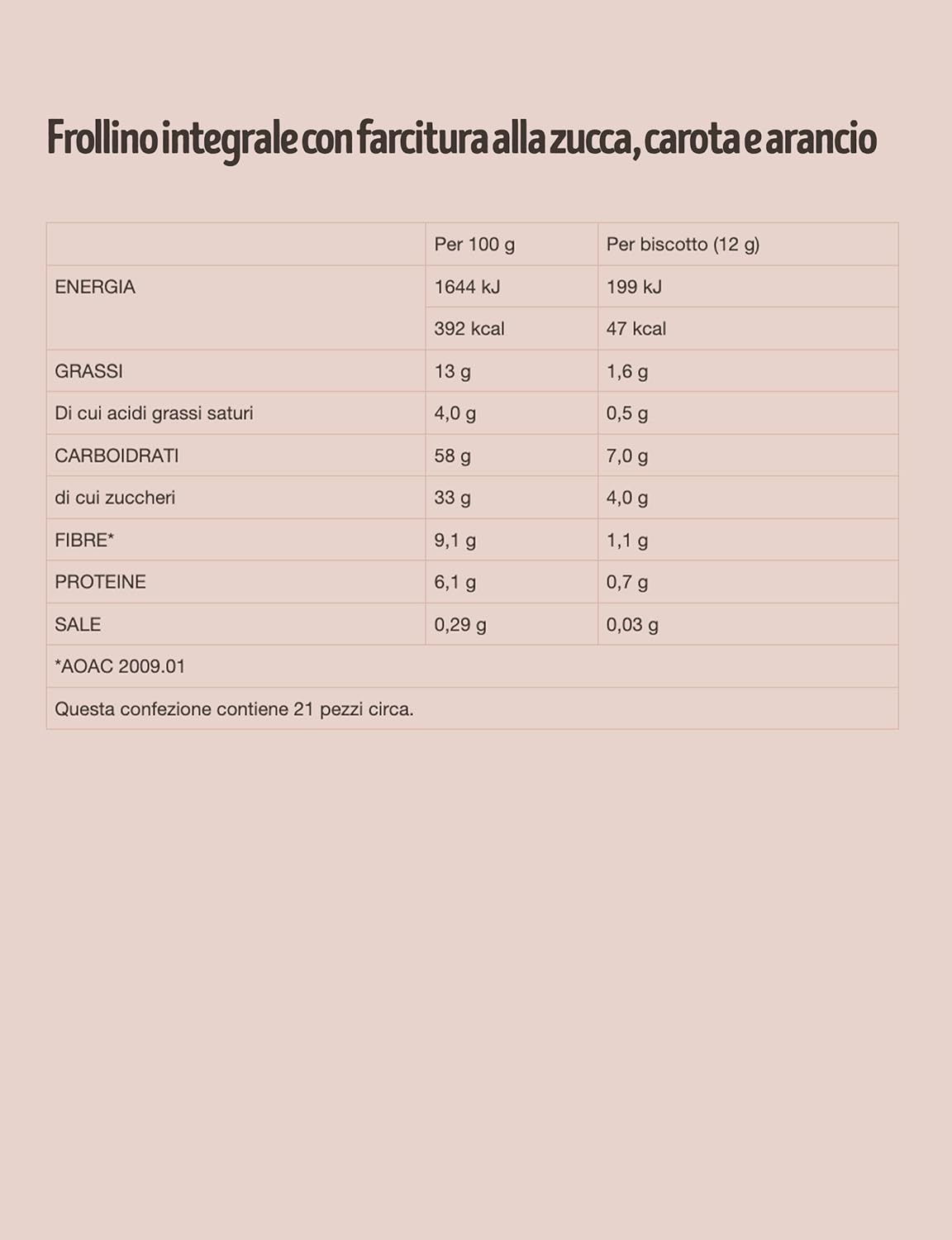 Frollino integrale con farcitura alla zucca, carota e arancio

| | Per 100 g | Per biscotto (12 g) |
|---|---|---|
| ENERGIA | 1644 kJ | 199 kJ |
| | 392 kcal | 47 kcal |
| GRASSI | 13 g | 1,6 g |
| Di cui acidi grassi saturi | 4,0 g | 0,5 g |
| CARBOIDRATI | 58 g | 7,0 g |
| di cui zuccheri | 33 g | 4,0 g |
| FIBRE* | 9,1 g | 1,1 g |
| PROTEINE | 6,1 g | 0,7 g |
| SALE | 0,29 g | 0,03 g |
| *AOAC 2009.01 | | |
| Questa confezione contiene 21 pezzi circa. | | |